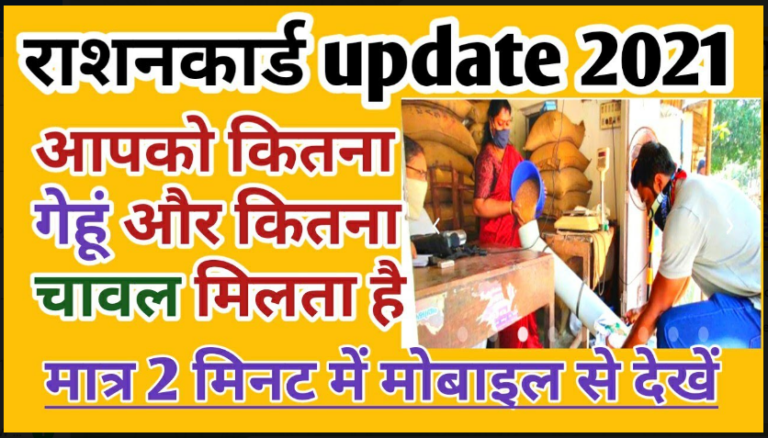 राशनकार्ड update 2021

आपको कितना गेहूं और कितना चावल मिलता है

मात्र 2 मिनट में मोबाइल से देखें